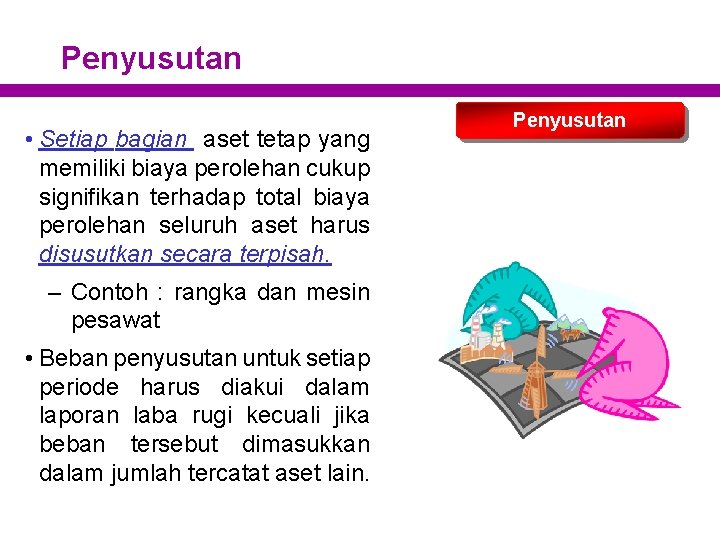 Penyusutan

Penyusutan

• Setiap bagian aset tetap yang memiliki biaya perolehan cukup signifikan terhadap total biaya perolehan seluruh aset harus disusutkan secara terpisah.

– Contoh : rangka dan mesin pesawat

• Beban penyusutan untuk setiap periode harus diakui dalam laporan laba rugi kecuali jika beban tersebut dimasukkan dalam jumlah tercatat aset lain.